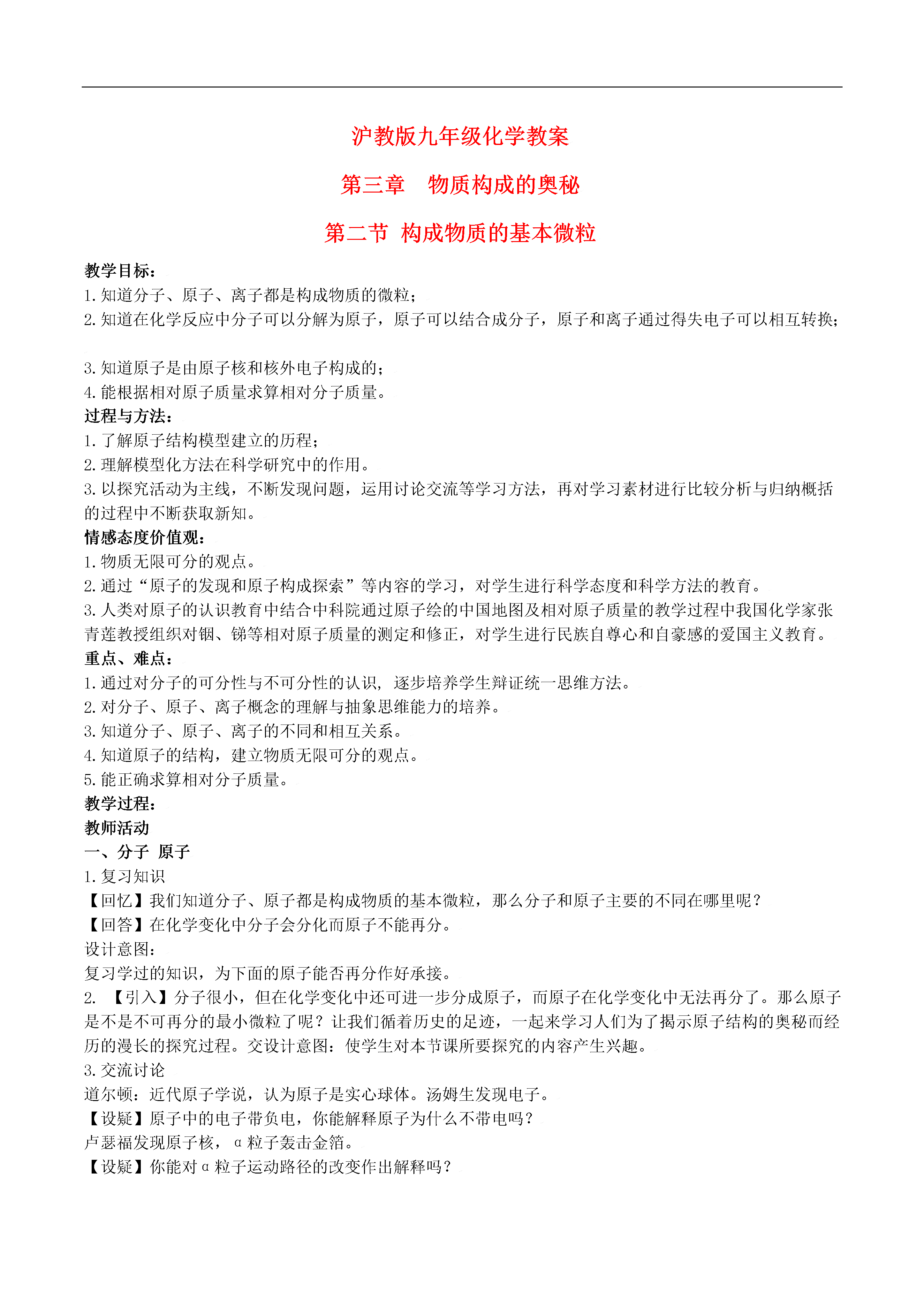 沪教版九年级化学教案

第三章　物质构成的奥秘

第二节 构成物质的基本微粒

教学目标：
1. 知道分子、原子、离子都是构成物质的微粒；
2. 知道在化学反应中分子可以分解为原子，原子可以结合成分子，原子和离子通过得失电子可以相互转换；

3. 知道原子是由原子核和核外电子构成的；
4. 能根据相对原子质量求算相对分子质量。
过程与方法：
1. 了解原子结构模型建立的历程；
2. 理解模型化方法在科学研究中的作用。
3. 以探究活动为主线，不断发现问题，运用讨论交流等学习方法，再对学习素材进行比较分析与归纳概括的过程中不断获取新知。
情感态度价值观：
1. 物质无限可分的观点。
2. 通过“原子的发现和原子构成探索”等内容的学习，对学生进行科学态度和科学方法的教育。
3. 人类对原子的认识教育中结合中科院通过原子绘的中国地图及相对原子质量的教学过程中我国化学家张青莲教授组织对铟、锑等相对原子质量的测定和修正，对学生进行民族自尊心和自豪感的爱国主义教育。
重点、难点：
1. 通过对分子的可分性与不可分性的认识，逐步培养学生辩证统一思维方法。
2. 对分子、原子、离子概念的理解与抽象思维能力的培养。
3. 知道分子、原子、离子的不同和相互关系。
4. 知道原子的结构，建立物质无限可分的观点。
5. 能正确求算相对分子质量。
教学过程：
教师活动
一、分子 原子
1. 复习知识
【回忆】我们知道分子、原子都是构成物质的基本微粒，那么分子和原子主要的不同在哪里呢？
【回答】在化学变化中分子会分化而原子不能再分。
设计意图：
复习学过的知识，为下面的原子能否再分作好承接。
2. 【引入】分子很小，但在化学变化中还可进一步分成原子，而原子在化学变化中无法再分了。那么原子是不是不可再分的最小微粒了呢？让我们循着历史的足迹，一起来学习人们为了揭示原子结构的奥秘而经历的漫长的探究过程。交设计意图：使学生对本节课所要探究的内容产生兴趣。
3. 交流讨论
道尔顿：近代原子学说，认为原子是实心球体。汤姆生发现电子。
【设疑】原子中的电子带负电，你能解释原子为什么不带电吗？
卢瑟福发现原子核，α粒子轰击金箔。
【设疑】你能对α粒子运动路径的改变作出解释吗？